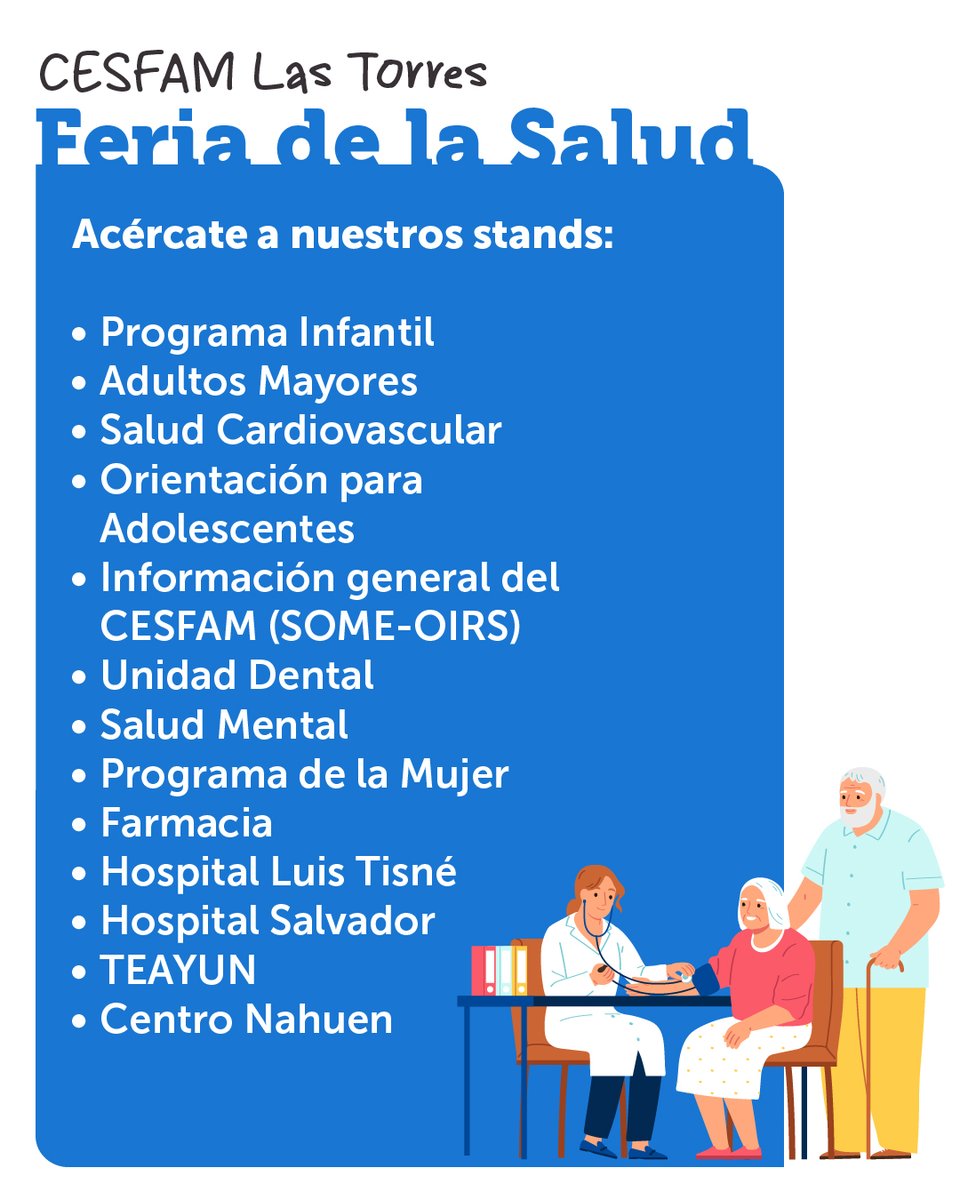 CESFAM Las Torres
Feria de la Salud

Acércate a nuestros stands:

• Programa Infantil
• Adultos Mayores
• Salud Cardiovascular
• Orientación para Adolescentes
• Información general del CESFAM (SOME-OIRS)
• Unidad Dental
• Salud Mental
• Programa de la Mujer
• Farmacia
• Hospital Luis Tisné
• Hospital Salvador
• TEAYUN
• Centro Nahuen